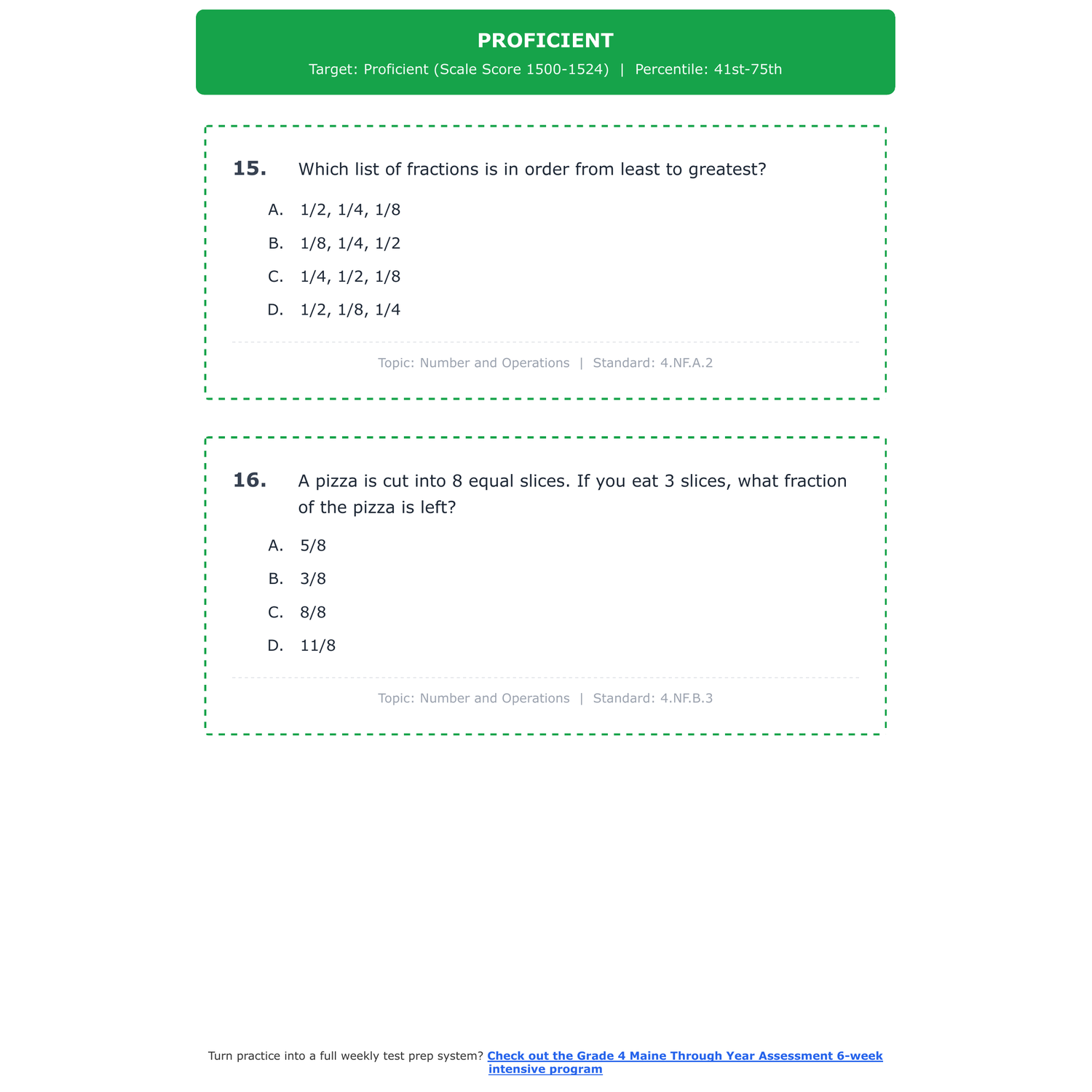 PROFICIENT

Target: Proficient (Scale Score 1500-1524) | Percentile: 41st-75th

15. Which list of fractions is in order from least to greatest?

A. 1/2, 1/4, 1/8

B. 1/8, 1/4, 1/2

C. 1/4, 1/2, 1/8

D. 1/2, 1/8, 1/4

Topic: Number and Operations | Standard: 4.NF.A.2

16. A pizza is cut into 8 equal slices. If you eat 3 slices, what fraction of the pizza is left?

A. 5/8

B. 3/8

C. 8/8

D. 11/8

Topic: Number and Operations | Standard: 4.NF.B.3

Turn practice into a full weekly test prep system? Check out the Grade 4 Maine Through Year Assessment 6-week intensive program